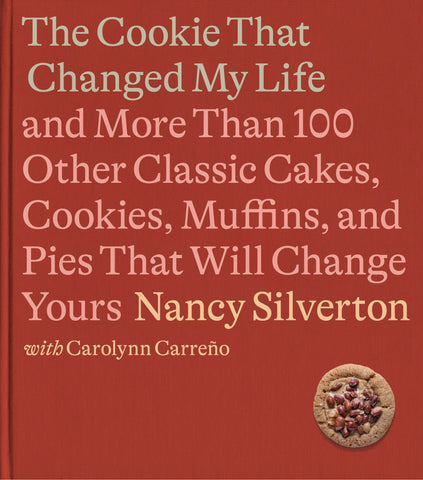 The Cookie That Changed My Life and More Than 100 Other Classic Cakes, Cookies, Muffins, and Pies That Will Change Yours

Nancy Silverton

with Carolynn Carreño